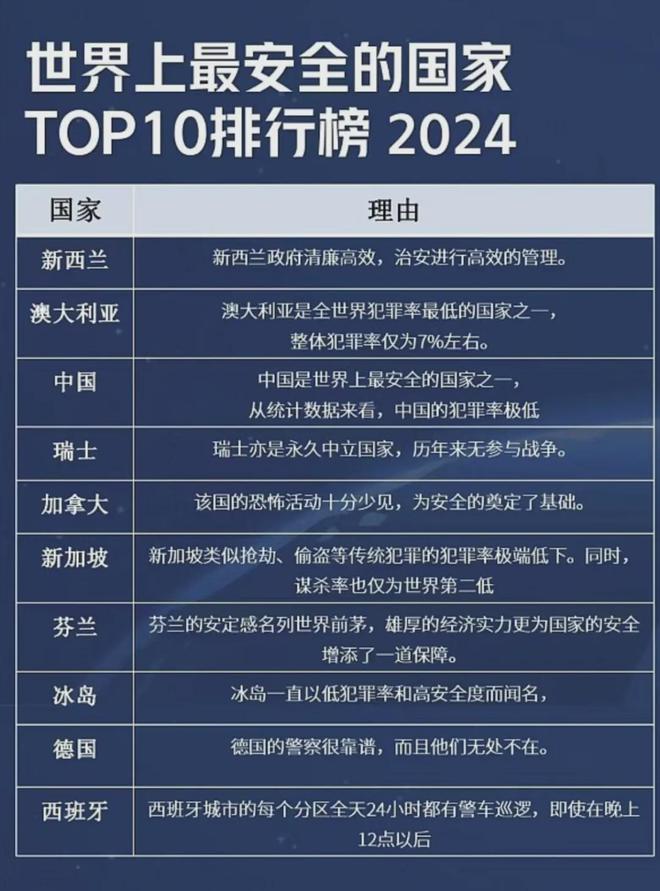 世界上最安全的国家
TOP10排行榜 2024

| 国家 | 理由 |
|---|---|
| 新西兰 | 新西兰政府清廉高效，治安进行高效的管理。 |
| 澳大利亚 | 澳大利亚是全世界犯罪率最低的国家之一，整体犯罪率仅为7%左右。 |
| 中国 | 中国是世界上最安全的国家之一，从统计数据来看，中国的犯罪率极低 |
| 瑞士 | 瑞士亦是永久中立国家，历年来无参与战争。 |
| 加拿大 | 该国的恐怖活动十分少见，为安全的奠定了基础。 |
| 新加坡 | 新加坡类似抢劫、偷盗等传统犯罪的犯罪率极端低下。同时，谋杀率也仅为世界第二低 |
| 芬兰 | 芬兰的安定感名列世界前茅，雄厚的经济实力更为国家的安全增添了一道保障。 |
| 冰岛 | 冰岛一直以低犯罪率和高安全度而闻名， |
| 德国 | 德国的警察很靠谱，而且他们无处不在。 |
| 西班牙 | 西班牙城市的每个分区全天24小时都有警车巡逻，即使在晚上12点以后 |